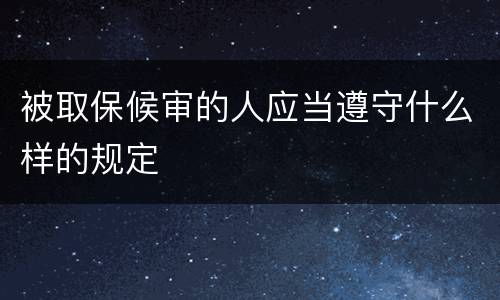 被取保候审的人应当遵守什么样的规定